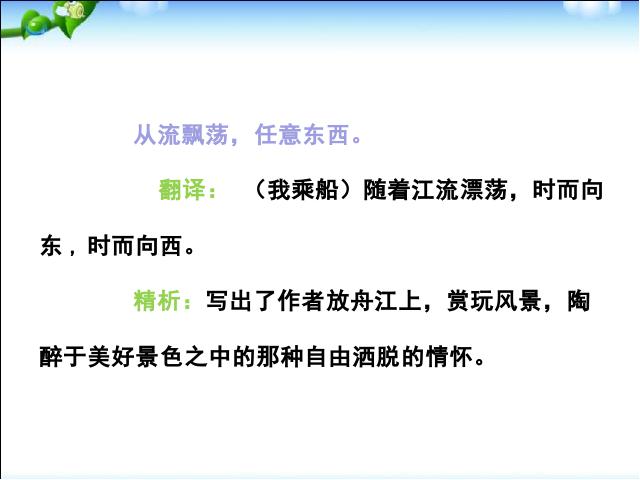 从流飘荡，任意东西。

翻译：（我乘船）随着江流漂荡，时而向东，时而向西。

精析：写出了作者放舟江上，赏玩风景，陶醉于美好景色之中的那种自由洒脱的情怀。